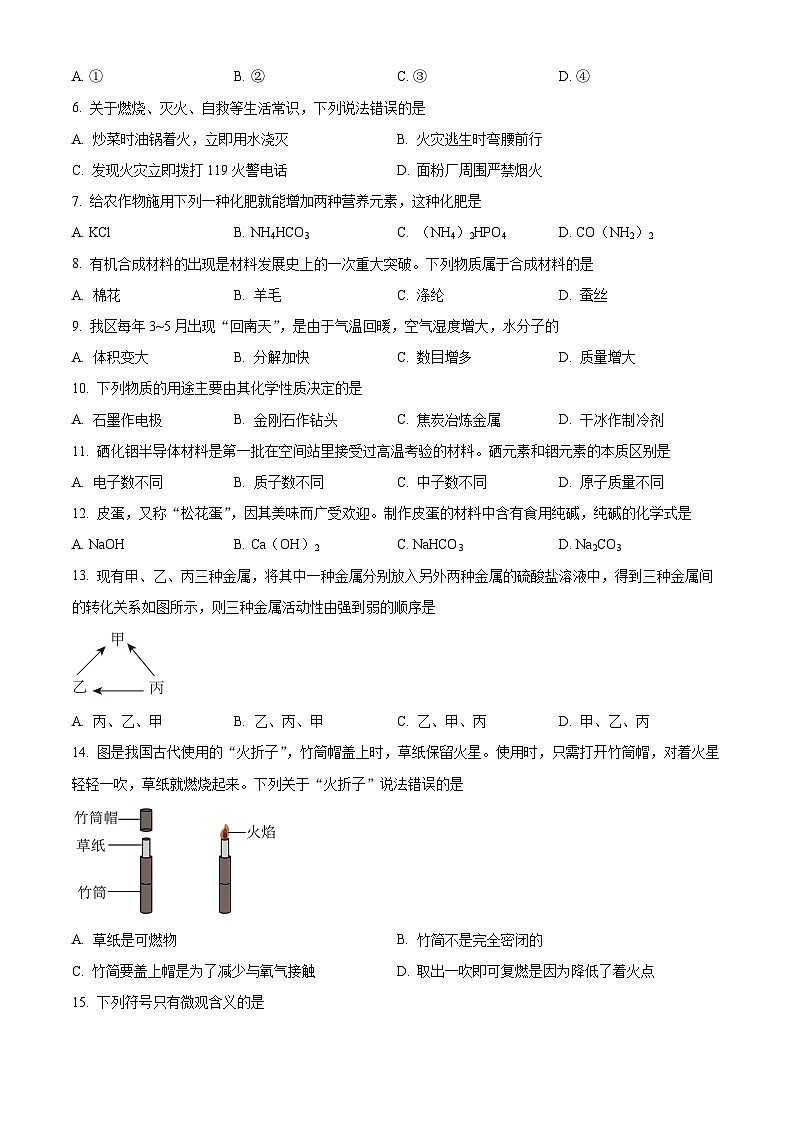 A. ①　　B. ②　　C. ③　　D. ④

6. 关于燃烧、灭火、自救等生活常识，下列说法错误的是

A. 炒菜时油锅着火，立即用水浇灭　　B. 火灾逃生时弯腰前行

C. 发现火灾立即拨打 119 火警电话　　D. 面粉厂周围严禁烟火

7. 给农作物施用下列一种化肥就能增加两种营养元素，这种化肥是

A. KCl　　B. $NH_4HCO_3$　　C. $(NH_4)_2HPO_4$　　D. $CO(NH_2)_2$

8. 有机合成材料的出现是材料发展史上的一次重大突破。下列物质属于合成材料的是

A. 棉花　　B. 羊毛　　C. 涤纶　　D. 蚕丝

9. 我区每年 3~5 月出现“回南天”，是由于气温回暖，空气湿度增大，水分子的

A. 体积变大　　B. 分解加快　　C. 数目增多　　D. 质量增大

10. 下列物质的用途主要由其化学性质决定的是

A. 石墨作电极　　B. 金刚石作钻头　　C. 焦炭冶炼金属　　D. 干冰作制冷剂

11. 硒化铟半导体材料是第一批在空间站里接受过高温考验的材料。硒元素和铟元素的本质区别是

A. 电子数不同　　B. 质子数不同　　C. 中子数不同　　D. 原子质量不同

12. 皮蛋，又称“松花蛋”，因其美味而广受欢迎。制作皮蛋的材料中含有食用纯碱，纯碱的化学式是

A. NaOH　　B. $Ca(OH)_2$　　C. $NaHCO_3$　　D. $Na_2CO_3$

13. 现有甲、乙、丙三种金属，将其中一种金属分别放入另外两种金属的硫酸盐溶液中，得到三种金属间的转化关系如图所示，则三种金属活动性由强到弱的顺序是

甲
乙　丙

A. 丙、乙、甲　　B. 乙、丙、甲　　C. 乙、甲、丙　　D. 甲、乙、丙

14. 图是我国古代使用的“火折子”，竹筒帽盖上时，草纸保留火星。使用时，只需打开竹筒帽，对着火星轻轻一吹，草纸就燃烧起来。下列关于“火折子”说法错误的是

竹筒帽
草纸
竹筒
火焰

A. 草纸是可燃物　　B. 竹筒不是完全密闭的

C. 竹筒要盖上帽是为了减少与氧气接触　　D. 取出一吹即可复燃是因为降低了着火点

15. 下列符号只有微观含义的是